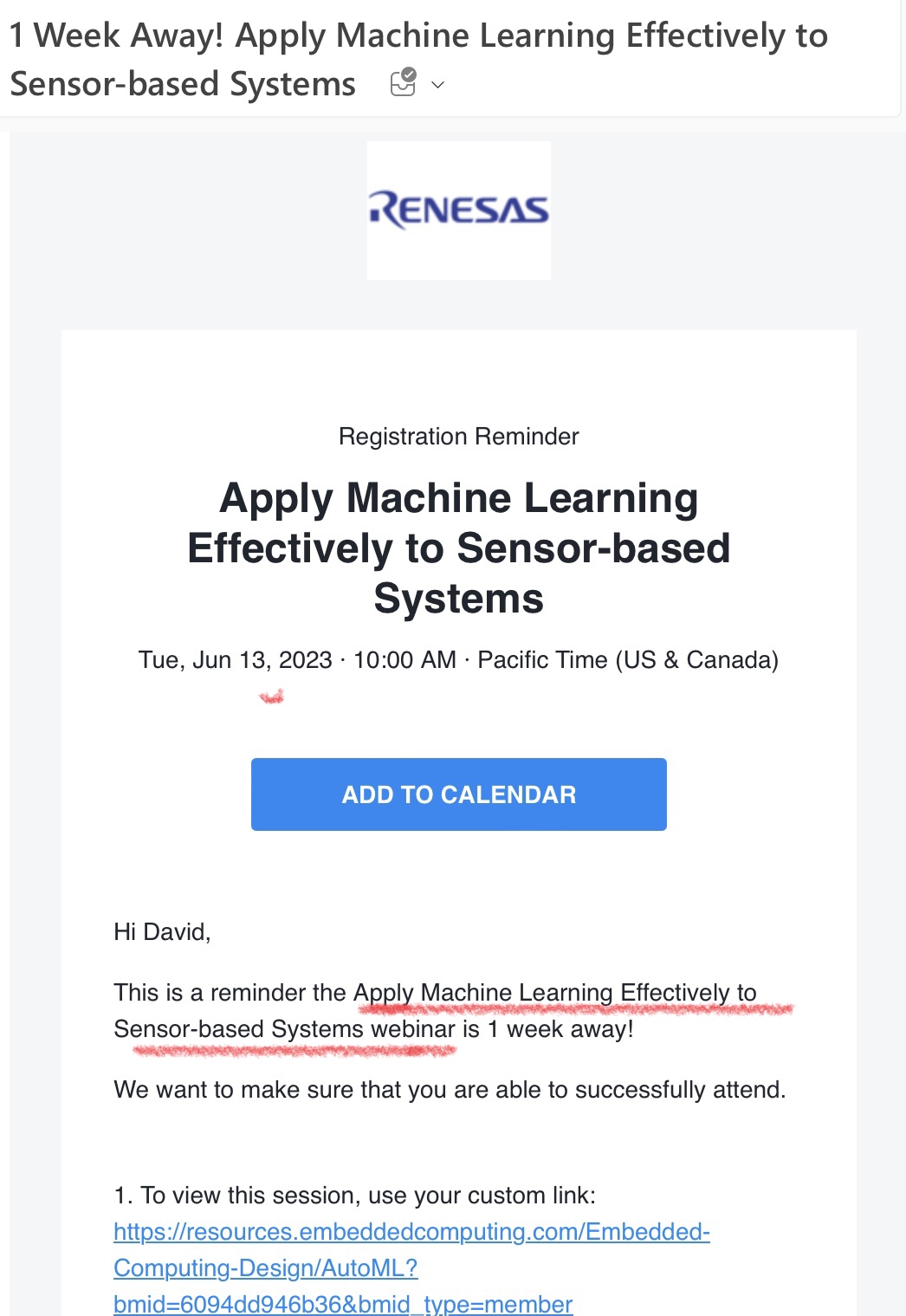 1 Week Away! Apply Machine Learning Effectively to Sensor-based Systems

RENESAS

Registration Reminder

Apply Machine Learning Effectively to Sensor-based Systems

Tue, Jun 13, 2023 · 10:00 AM · Pacific Time (US & Canada)

ADD TO CALENDAR

Hi David,

This is a reminder the Apply Machine Learning Effectively to Sensor-based Systems webinar is 1 week away!

We want to make sure that you are able to successfully attend.

1. To view this session, use your custom link: https://resources.embeddedcomputing.com/Embedded-Computing-Design/AutoML?bmid=6094dd946b36&bmid_type=member